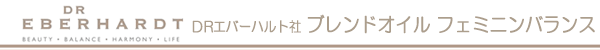 DR
EBERHARDT
BEAUTY • BALANCE • HARMONY • LIFE
DRエバーハルト社 ブレンドオイル フェミニンバランス